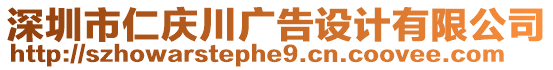 深圳市仁庆川广告设计有限公司
http://szhowarstephe9.cn.coovee.com